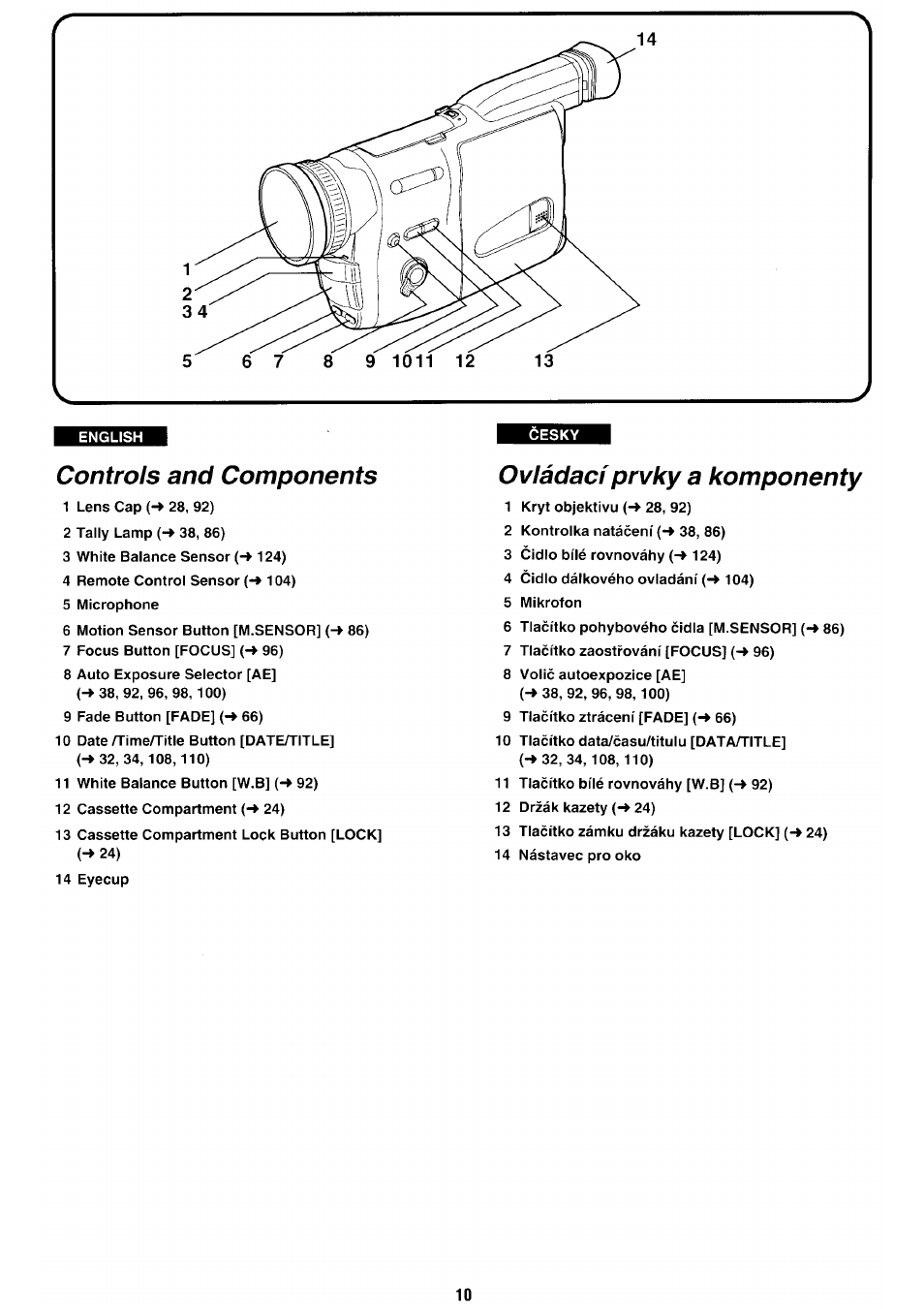 14

1
2
3 4

5 6 7 8 9 10 11 12 13

ENGLISH

Controls and Components

1 Lens Cap (→ 28, 92)
2 Tally Lamp (→ 38, 86)
3 White Balance Sensor (→ 124)
4 Remote Control Sensor (→ 104)
5 Microphone
6 Motion Sensor Button [M.SENSOR] (→ 86)
7 Focus Button [FOCUS] (→ 96)
8 Auto Exposure Selector [AE] (→ 38, 92, 96, 98, 100)
9 Fade Button [FADE] (→ 66)
10 Date /Time/Title Button [DATE/TITLE] (→ 32, 34, 108, 110)
11 White Balance Button [W.B] (→ 92)
12 Cassette Compartment (→ 24)
13 Cassette Compartment Lock Button [LOCK] (→ 24)
14 Eyecup

ČESKY

Ovládací prvky a komponenty

1 Kryt objektivu (→ 28, 92)
2 Kontrolka natáčení (→ 38, 86)
3 Čidlo bílé rovnováhy (→ 124)
4 Čidlo dálkového ovladání (→ 104)
5 Mikrofon
6 Tlačítko pohybového čidla [M.SENSOR] (→ 86)
7 Tlačítko zaostřování [FOCUS] (→ 96)
8 Volič autoexpozice [AE] (→ 38, 92, 96, 98, 100)
9 Tlačítko ztrácení [FADE] (→ 66)
10 Tlačítko data/času/titulu [DATA/TITLE] (→ 32, 34, 108, 110)
11 Tlačítko bílé rovnováhy [W.B] (→ 92)
12 Držák kazety (→ 24)
13 Tlačítko zámku držáku kazety [LOCK] (→ 24)
14 Nástavec pro oko

10